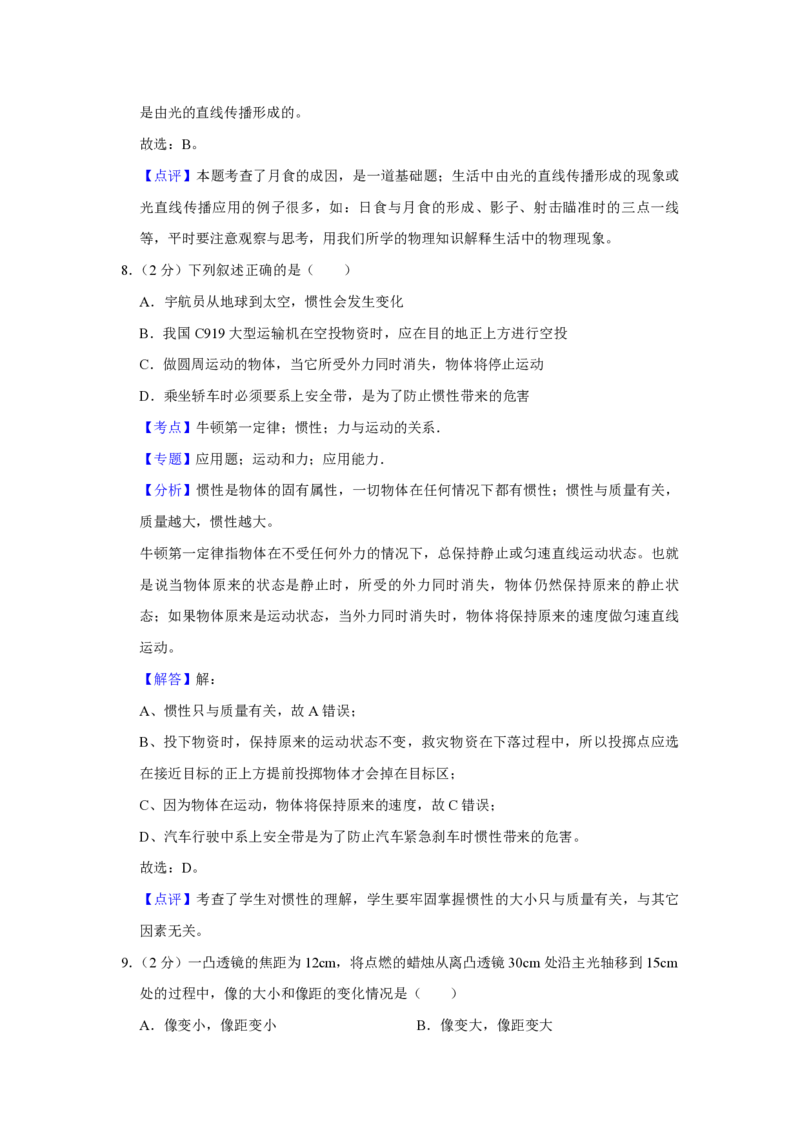 是由光的直线传播形成的。

故选：B。

【点评】本题考查了月食的成因，是一道基础题；生活中由光的直线传播形成的现象或光直线传播应用的例子很多，如：日食与月食的形成、影子、射击瞄准时的三点一线等，平时要注意观察与思考，用我们所学的物理知识解释生活中的物理现象。

8.（2分）下列叙述正确的是（　　）

A．宇航员从地球到太空，惯性会发生变化

B．我国C919大型运输机在空投物资时，应在目的地正上方进行空投

C．做圆周运动的物体，当它所受外力同时消失，物体将停止运动

D．乘坐轿车时必须要系上安全带，是为了防止惯性带来的危害

【考点】牛顿第一定律；惯性；力与运动的关系．

【专题】应用题；运动和力；应用能力．

【分析】惯性是物体的固有属性，一切物体在任何情况下都有惯性；惯性与质量有关，质量越大，惯性越大。

牛顿第一定律指物体在不受任何外力的情况下，总保持静止或匀速直线运动状态。也就是说当物体原来的状态是静止时，所受的外力同时消失，物体仍然保持原来的静止状态；如果物体原来是运动状态，当外力同时消失时，物体将保持原来的速度做匀速直线运动。

【解答】解：

A、惯性只与质量有关，故A错误；

B、投下物资时，保持原来的运动状态不变，救灾物资在下落过程中，所以投掷点应选在接近目标的正上方提前投掷物体才会掉在目标区；

C、因为物体在运动，物体将保持原来的速度，故C错误；

D、汽车行驶中系上安全带是为了防止汽车紧急刹车时惯性带来的危害。

故选：D。

【点评】考查了学生对惯性的理解，学生要牢固掌握惯性的大小只与质量有关，与其它因素无关。

9.（2分）一凸透镜的焦距为12cm，将点燃的蜡烛从离凸透镜30cm处沿主光轴移到15cm处的过程中，像的大小和像距的变化情况是（　　）

A．像变小，像距变小　　B．像变大，像距变大